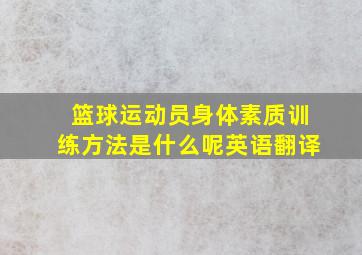 篮球运动员身体素质训练方法是什么呢英语翻译